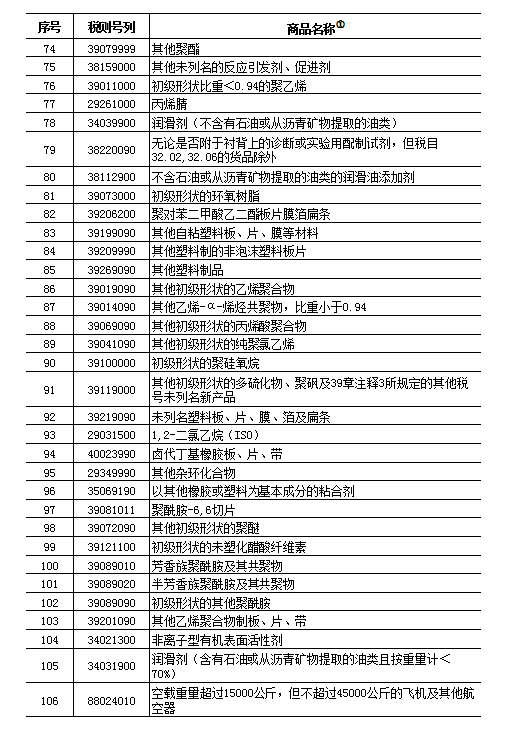 | 序号 | 税则号列 | 商品名称$^{①}$ |
|---|---|---|
| 74 | 39079999 | 其他聚酯 |
| 75 | 38159000 | 其他未列名的反应引发剂、促进剂 |
| 76 | 39011000 | 初级形状比重<0.94的聚乙烯 |
| 77 | 29261000 | 丙烯腈 |
| 78 | 34039900 | 润滑剂（不含有石油或从沥青矿物提取的油类） |
| 79 | 38220090 | 无论是否附于衬背上的诊断或实验用配制试剂，但税目32.02,32.06的货品除外 |
| 80 | 38112900 | 不含石油或从沥青矿物提取的油类的润滑油添加剂 |
| 81 | 39073000 | 初级形状的环氧树脂 |
| 82 | 39206200 | 聚对苯二甲酸乙二酯板片膜箔扁条 |
| 83 | 39199090 | 其他自粘塑料板、片、膜等材料 |
| 84 | 39209990 | 其他塑料制的非泡沫塑料板片 |
| 85 | 39269090 | 其他塑料制品 |
| 86 | 39019090 | 其他初级形状的乙烯聚合物 |
| 87 | 39014090 | 其他乙烯-α-烯烃共聚物，比重小于0.94 |
| 88 | 39069090 | 其他初级形状的丙烯酸聚合物 |
| 89 | 39041090 | 其他初级形状的纯聚氯乙烯 |
| 90 | 39100000 | 初级形状的聚硅氧烷 |
| 91 | 39119000 | 其他初级形状的多硫化物、聚砜及39章注释3所规定的其他税号未列名新产品 |
| 92 | 39219090 | 未列名塑料板、片、膜、箔及扁条 |
| 93 | 29031500 | 1,2-二氯乙烷（ISO） |
| 94 | 40023990 | 卤代丁基橡胶板、片、带 |
| 95 | 29349990 | 其他杂环化合物 |
| 96 | 35069190 | 以其他橡胶或塑料为基本成分的粘合剂 |
| 97 | 39081011 | 聚酰胺-6,6切片 |
| 98 | 39072090 | 其他初级形状的聚醚 |
| 99 | 39121100 | 初级形状的未塑化醋酸纤维素 |
| 100 | 39089010 | 芳香族聚酰胺及其共聚物 |
| 101 | 39089020 | 半芳香族聚酰胺及其共聚物 |
| 102 | 39089090 | 初级形状的其他聚酰胺 |
| 103 | 39201090 | 其他乙烯聚合物制板、片、带 |
| 104 | 34021300 | 非离子型有机表面活性剂 |
| 105 | 34031900 | 润滑剂（含有石油或从沥青矿物提取的油类且按重量计<70%） |
| 106 | 88024010 | 空载重量超过15000公斤，但不超过45000公斤的飞机及其他航空器 |